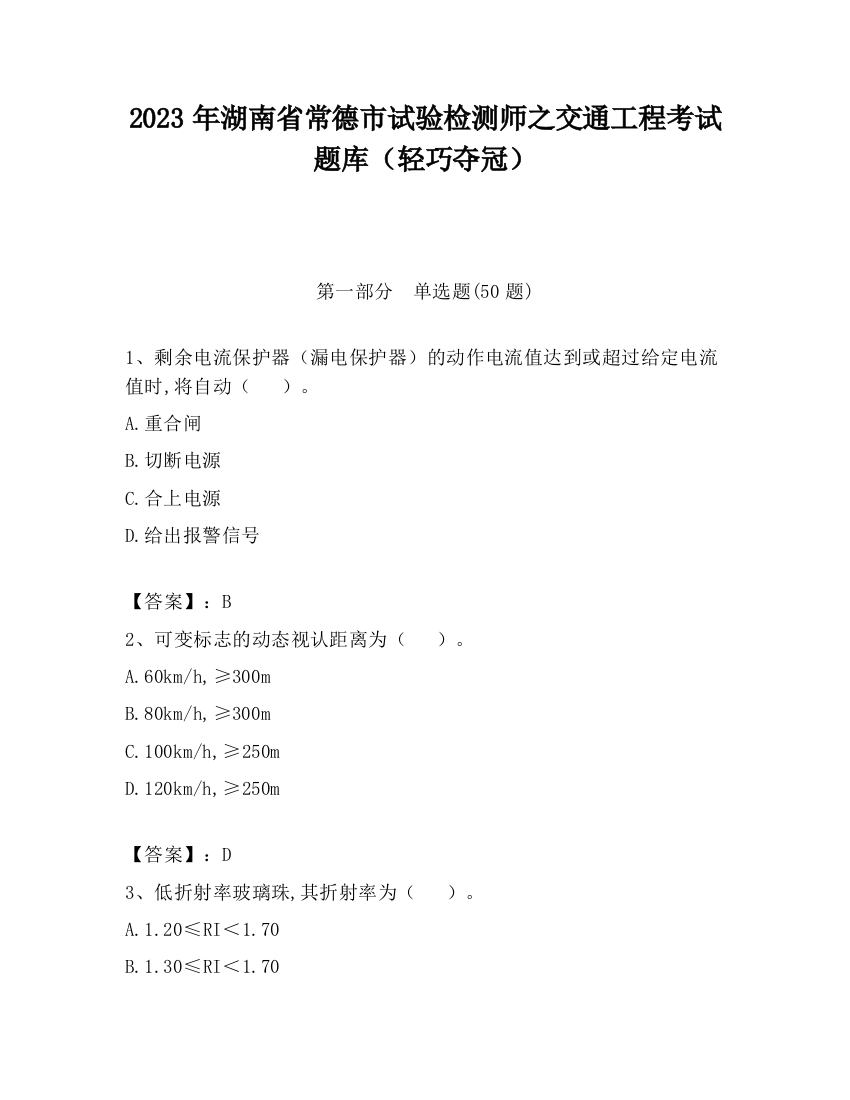 2023 年湖南省常德市试验检测师之交通工程考试题库（轻巧夺冠）

第一部分　单选题(50 题)

1、剩余电流保护器（漏电保护器）的动作电流值达到或超过给定电流值时,将自动（　　）。

A.重合闸

B.切断电源

C.合上电源

D.给出报警信号

【答案】：B

2、可变标志的动态视认距离为（　　）。

A.60km/h,≥300m

B.80km/h,≥300m

C.100km/h,≥250m

D.120km/h,≥250m

【答案】：D

3、低折射率玻璃珠,其折射率为（　　）。

A.1.20≤RI＜1.70

B.1.30≤RI＜1.70